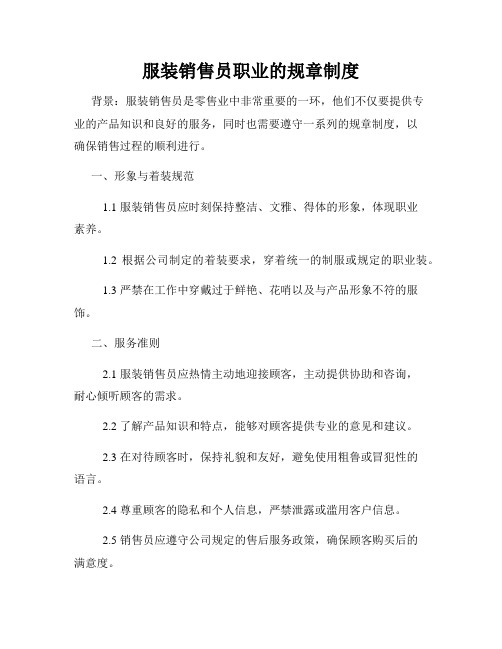 服装销售员职业的规章制度

背景：服装销售员是零售业中非常重要的一环，他们不仅要提供专业的产品知识和良好的服务，同时也需要遵守一系列的规章制度，以确保销售过程的顺利进行。

一、形象与着装规范

1.1 服装销售员应时刻保持整洁、文雅、得体的形象，体现职业素养。

1.2 根据公司制定的着装要求，穿着统一的制服或规定的职业装。

1.3 严禁在工作中穿戴过于鲜艳、花哨以及与产品形象不符的服饰。

二、服务准则

2.1 服装销售员应热情主动地迎接顾客，主动提供协助和咨询，耐心倾听顾客的需求。

2.2 了解产品知识和特点，能够对顾客提供专业的意见和建议。

2.3 在对待顾客时，保持礼貌和友好，避免使用粗鲁或冒犯性的语言。

2.4 尊重顾客的隐私和个人信息，严禁泄露或滥用客户信息。

2.5 销售员应遵守公司规定的售后服务政策，确保顾客购买后的满意度。